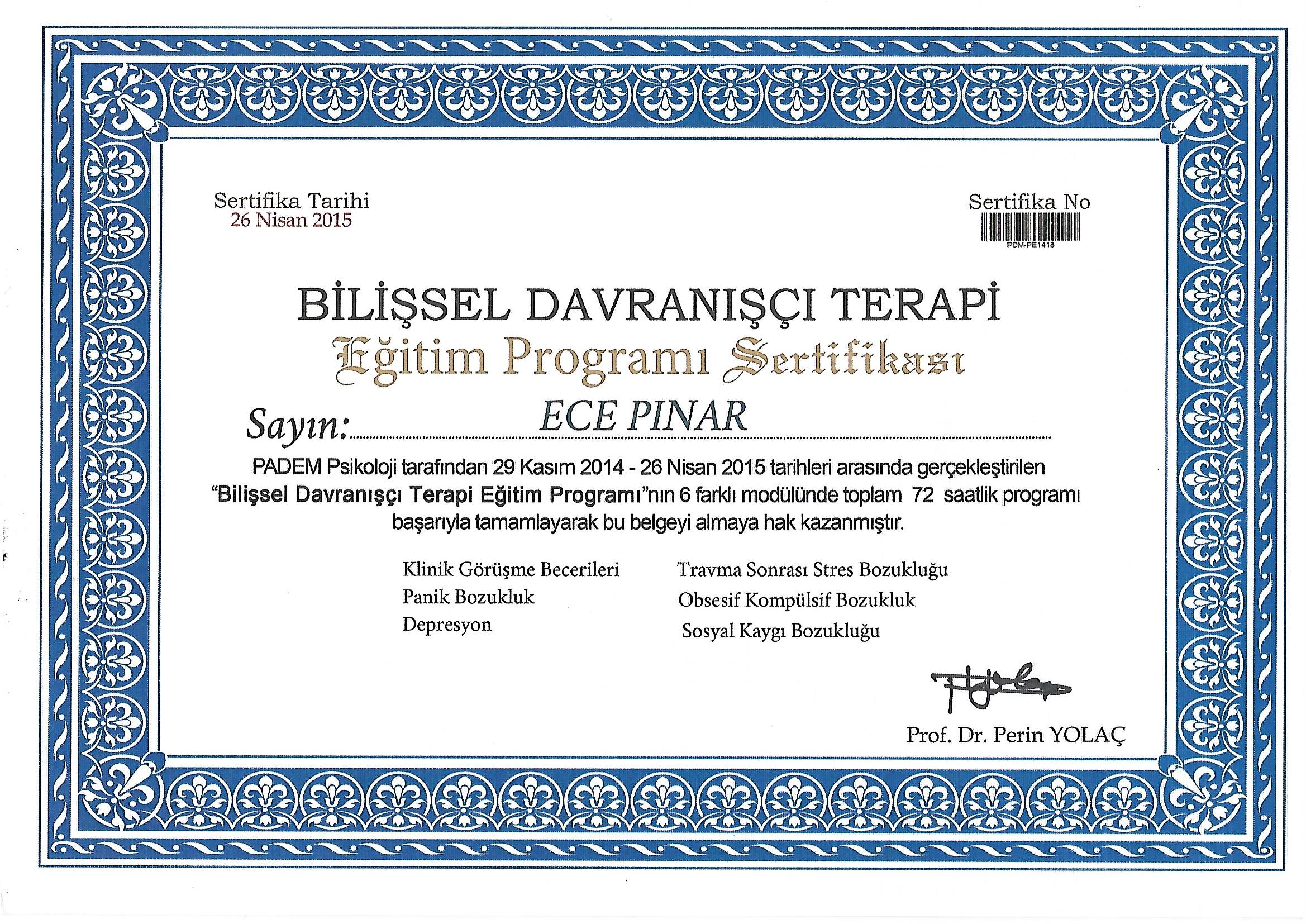 Sertifika Tarihi
26 Nisan 2015

Sertifika No
PDM-PE1418

BİLİŞSEL DAVRANIŞÇI TERAPİ
Eğitim Programı Sertifikası

Sayın: ECE PINAR

PADEM Psikoloji tarafından 29 Kasım 2014 - 26 Nisan 2015 tarihleri arasında gerçekleştirilen "Bilişsel Davranışçı Terapi Eğitim Programı"nın 6 farklı modülünde toplam 72 saatlik programı başarıyla tamamlayarak bu belgeyi almaya hak kazanmıştır.

Klinik Görüşme Becerileri
Panik Bozukluk
Depresyon

Travma Sonrası Stres Bozukluğu
Obsesif Kompülsif Bozukluk
Sosyal Kaygı Bozukluğu

Prof. Dr. Perin YOLAÇ